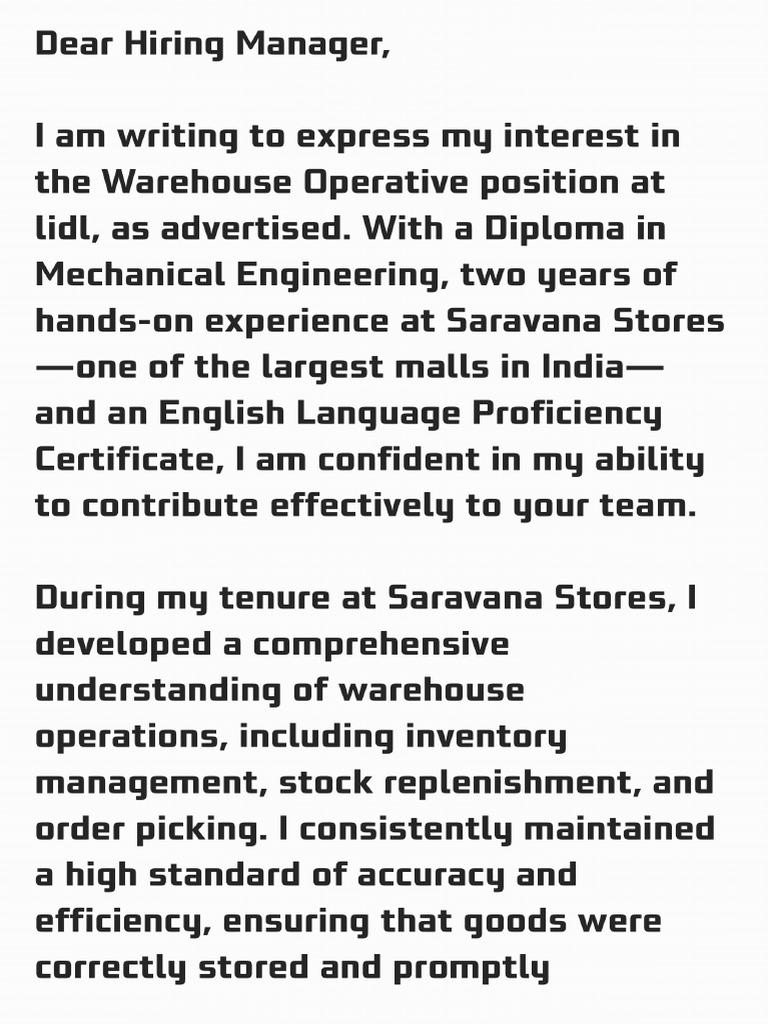 Dear Hiring Manager,

I am writing to express my interest in the Warehouse Operative position at lidl, as advertised. With a Diploma in Mechanical Engineering, two years of hands-on experience at Saravana Stores—one of the largest malls in India—and an English Language Proficiency Certificate, I am confident in my ability to contribute effectively to your team.

During my tenure at Saravana Stores, I developed a comprehensive understanding of warehouse operations, including inventory management, stock replenishment, and order picking. I consistently maintained a high standard of accuracy and efficiency, ensuring that goods were correctly stored and promptly